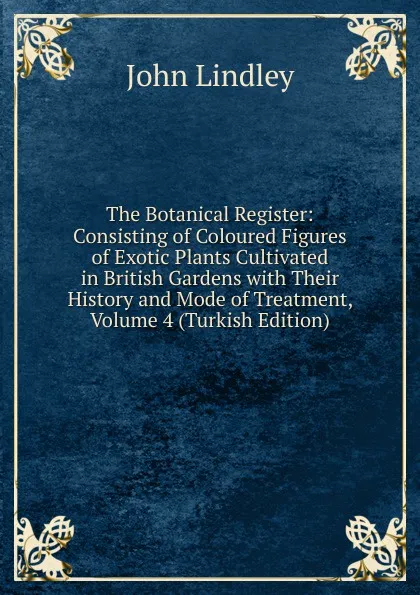 John Lindley

The Botanical Register: Consisting of Coloured Figures of Exotic Plants Cultivated in British Gardens with Their History and Mode of Treatment, Volume 4 (Turkish Edition)